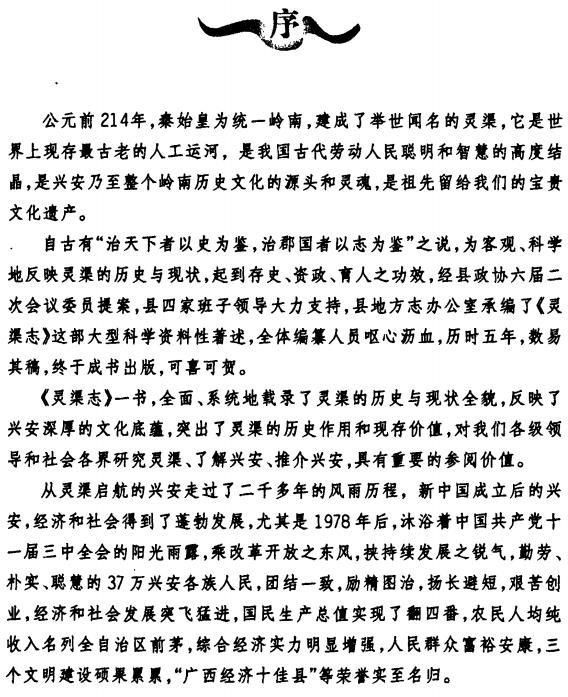 序

公元前214年，秦始皇为统一岭南，建成了举世闻名的灵渠，它是世界上现存最古老的人工运河，是我国古代劳动人民聪明和智慧的高度结晶，是兴安乃至整个岭南历史文化的源头和灵魂，是祖先留给我们的宝贵文化遗产。

自古有“治天下者以史为鉴，治郡国者以志为鉴”之说，为客观、科学地反映灵渠的历史与现状，起到存史、资政、育人之功效，经县政协六届二次会议委员提案，县四家班子领导大力支持，县地方志办公室承编了《灵渠志》这部大型科学资料性著述，全体编纂人员呕心沥血，历时五年，数易其稿，终于成书出版，可喜可贺。

《灵渠志》一书，全面、系统地载录了灵渠的历史与现状全貌，反映了兴安深厚的文化底蕴，突出了灵渠的历史作用和现存价值，对我们各级领导和社会各界研究灵渠、了解兴安、推介兴安，具有重要的参阅价值。

从灵渠启航的兴安走过了二千多年的风雨历程，新中国成立后的兴安，经济和社会得到了蓬勃发展，尤其是1978年后，沐浴着中国共产党十一届三中全会的阳光雨露，乘改革开放之东风，挟持续发展之锐气，勤劳、朴实、聪慧的37万兴安各族人民，团结一致，励精图治，扬长避短，艰苦创业，经济和社会发展突飞猛进，国民生产总值实现了翻四番，农民人均纯收入名列全自治区前茅，综合经济实力明显增强，人民群众富裕安康，三个文明建设硕果累累，“广西经济十佳县”等荣誉实至名归。